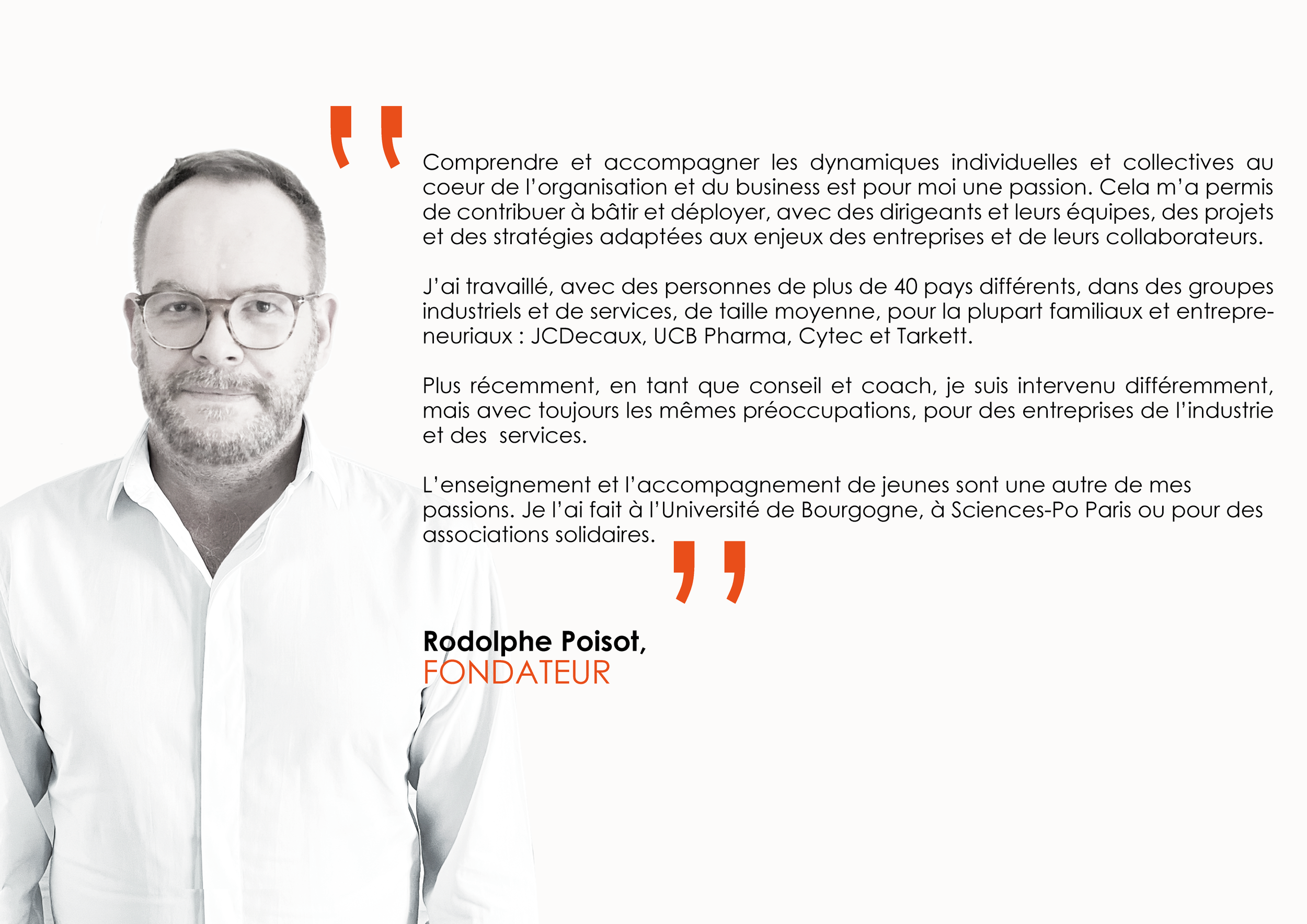 "

Comprendre et accompagner les dynamiques individuelles et collectives au coeur de l'organisation et du business est pour moi une passion. Cela m'a permis de contribuer à bâtir et déployer, avec des dirigeants et leurs équipes, des projets et des stratégies adaptées aux enjeux des entreprises et de leurs collaborateurs.

J'ai travaillé, avec des personnes de plus de 40 pays différents, dans des groupes industriels et de services, de taille moyenne, pour la plupart familiaux et entrepreneuriaux : JCDecaux, UCB Pharma, Cytec et Tarkett.

Plus récemment, en tant que conseil et coach, je suis intervenu différemment, mais avec toujours les mêmes préoccupations, pour des entreprises de l'industrie et des services.

L'enseignement et l'accompagnement de jeunes sont une autre de mes passions. Je l'ai fait à l'Université de Bourgogne, à Sciences-Po Paris ou pour des associations solidaires.

"

Rodolphe Poisot,
FONDATEUR